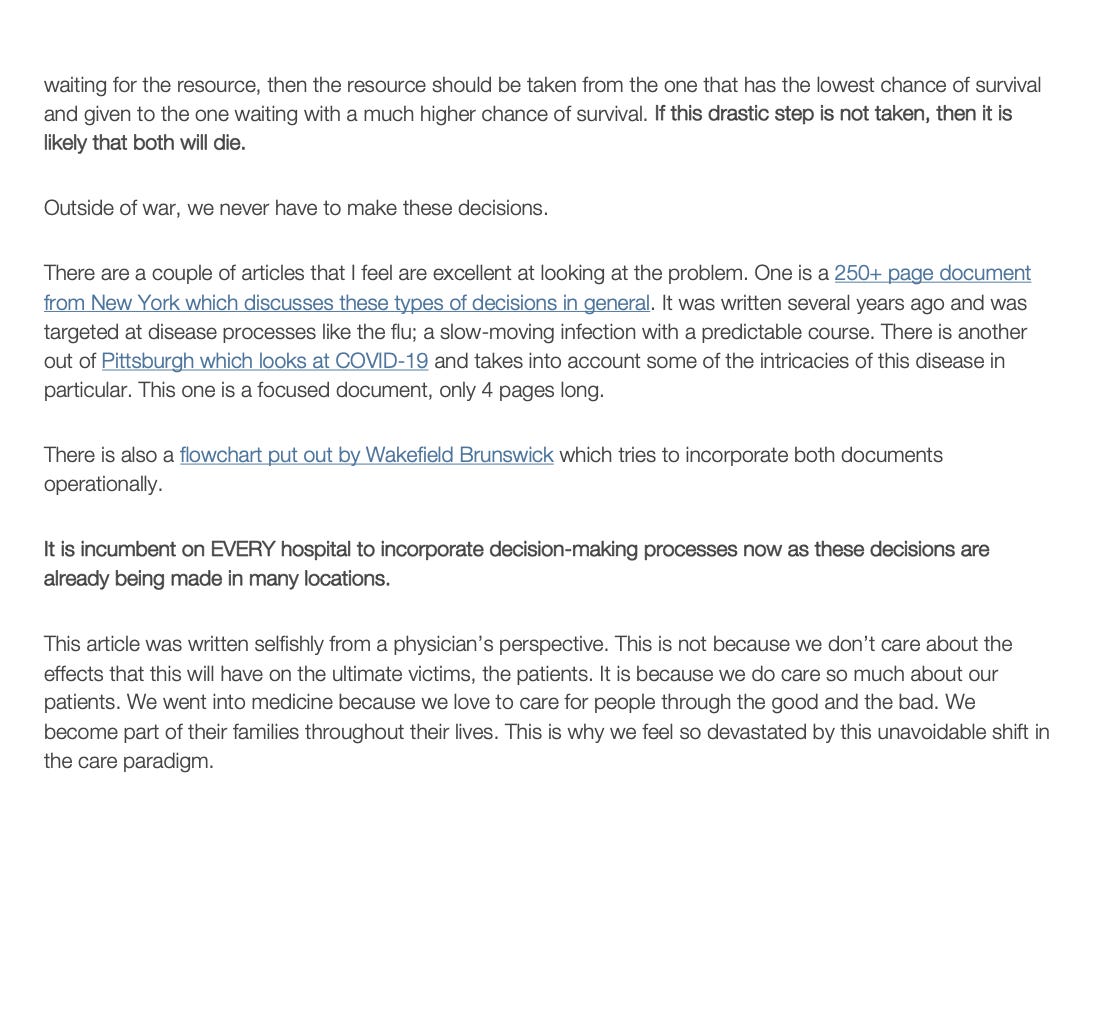 waiting for the resource, then the resource should be taken from the one that has the lowest chance of survival and given to the one waiting with a much higher chance of survival. If this drastic step is not taken, then it is likely that both will die.

Outside of war, we never have to make these decisions.

There are a couple of articles that I feel are excellent at looking at the problem. One is a 250+ page document from New York which discusses these types of decisions in general. It was written several years ago and was targeted at disease processes like the flu; a slow-moving infection with a predictable course. There is another out of Pittsburgh which looks at COVID-19 and takes into account some of the intricacies of this disease in particular. This one is a focused document, only 4 pages long.

There is also a flowchart put out by Wakefield Brunswick which tries to incorporate both documents operationally.

It is incumbent on EVERY hospital to incorporate decision-making processes now as these decisions are already being made in many locations.

This article was written selfishly from a physician's perspective. This is not because we don't care about the effects that this will have on the ultimate victims, the patients. It is because we do care so much about our patients. We went into medicine because we love to care for people through the good and the bad. We become part of their families throughout their lives. This is why we feel so devastated by this unavoidable shift in the care paradigm.